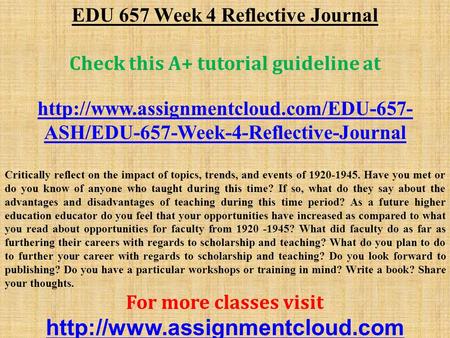 EDU 657 Week 4 Reflective Journal

Check this A+ tutorial guideline at

http://www.assignmentcloud.com/EDU-657-ASH/EDU-657-Week-4-Reflective-Journal

Critically reflect on the impact of topics, trends, and events of 1920-1945. Have you met or do you know of anyone who taught during this time? If so, what do they say about the advantages and disadvantages of teaching during this time period? As a future higher education educator do you feel that your opportunities have increased as compared to what you read about opportunities for faculty from 1920 -1945? What did faculty do as far as furthering their careers with regards to scholarship and teaching? What do you plan to do to further your career with regards to scholarship and teaching? Do you look forward to publishing? Do you have a particular workshops or training in mind? Write a book? Share your thoughts.

For more classes visit

http://www.assignmentcloud.com